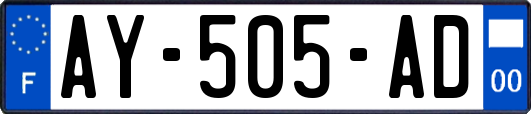 F
AY-505-AD
00